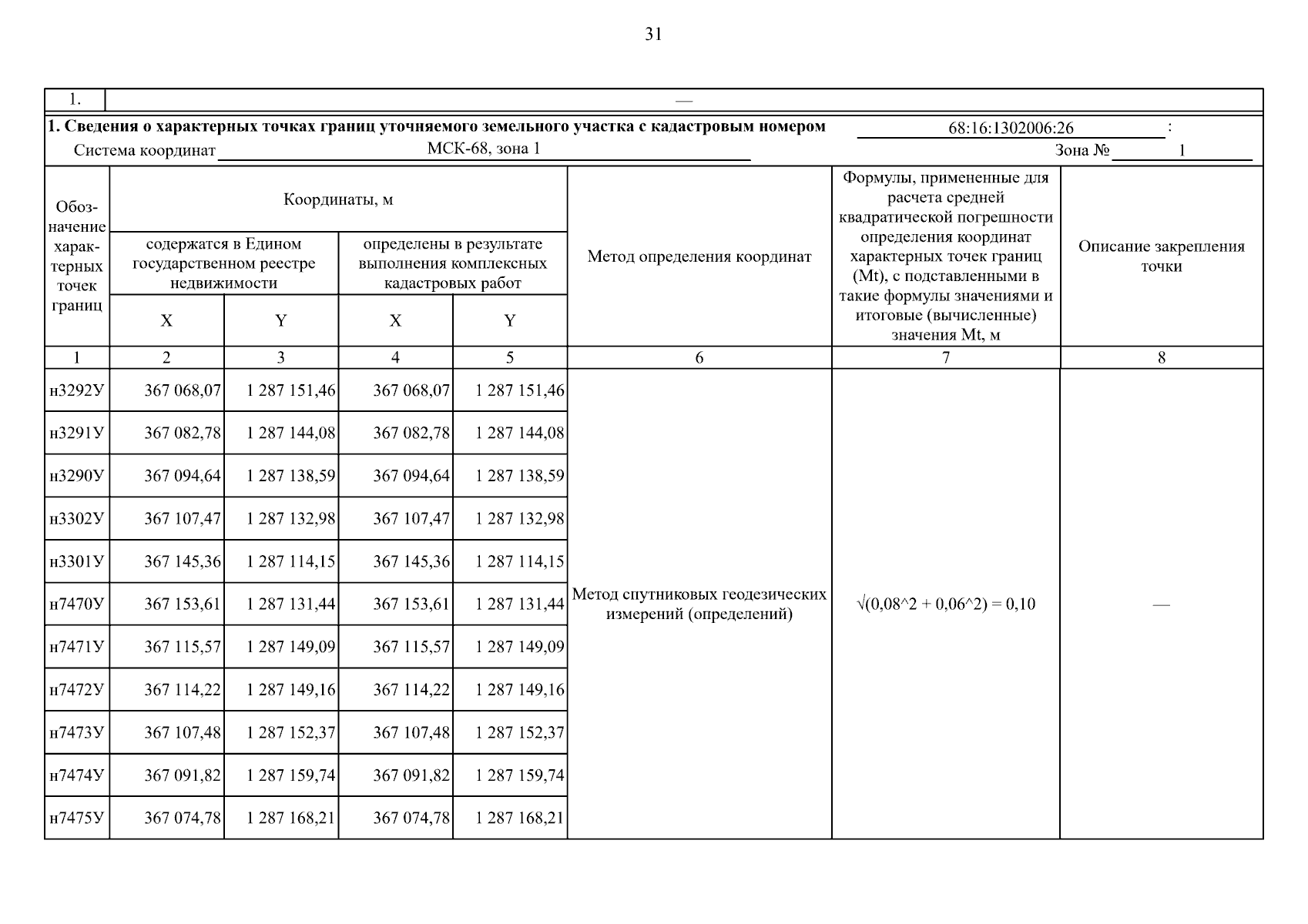 31

| 1. | — |
|---|---|

**1. Сведения о характерных точках границ уточняемого земельного участка с кадастровым номером** 68:16:1302006:26 :

Система координат МСК-68, зона 1 Зона № 1

| Обозначение характерных точек границ | Координаты, м: содержатся в Едином государственном реестре недвижимости X | Координаты, м: содержатся в Едином государственном реестре недвижимости Y | Координаты, м: определены в результате выполнения комплексных кадастровых работ X | Координаты, м: определены в результате выполнения комплексных кадастровых работ Y | Метод определения координат | Формулы, примененные для расчета средней квадратической погрешности определения координат характерных точек границ (Mt), с подставленными в такие формулы значениями и итоговые (вычисленные) значения Mt, м | Описание закрепления точки |
|---|---|---|---|---|---|---|---|
| 1 | 2 | 3 | 4 | 5 | 6 | 7 | 8 |
| н3292У | 367 068,07 | 1 287 151,46 | 367 068,07 | 1 287 151,46 | Метод спутниковых геодезических измерений (определений) | √(0,08^2 + 0,06^2) = 0,10 | — |
| н3291У | 367 082,78 | 1 287 144,08 | 367 082,78 | 1 287 144,08 | | | |
| н3290У | 367 094,64 | 1 287 138,59 | 367 094,64 | 1 287 138,59 | | | |
| н3302У | 367 107,47 | 1 287 132,98 | 367 107,47 | 1 287 132,98 | | | |
| н3301У | 367 145,36 | 1 287 114,15 | 367 145,36 | 1 287 114,15 | | | |
| н7470У | 367 153,61 | 1 287 131,44 | 367 153,61 | 1 287 131,44 | | | |
| н7471У | 367 115,57 | 1 287 149,09 | 367 115,57 | 1 287 149,09 | | | |
| н7472У | 367 114,22 | 1 287 149,16 | 367 114,22 | 1 287 149,16 | | | |
| н7473У | 367 107,48 | 1 287 152,37 | 367 107,48 | 1 287 152,37 | | | |
| н7474У | 367 091,82 | 1 287 159,74 | 367 091,82 | 1 287 159,74 | | | |
| н7475У | 367 074,78 | 1 287 168,21 | 367 074,78 | 1 287 168,21 | | | |